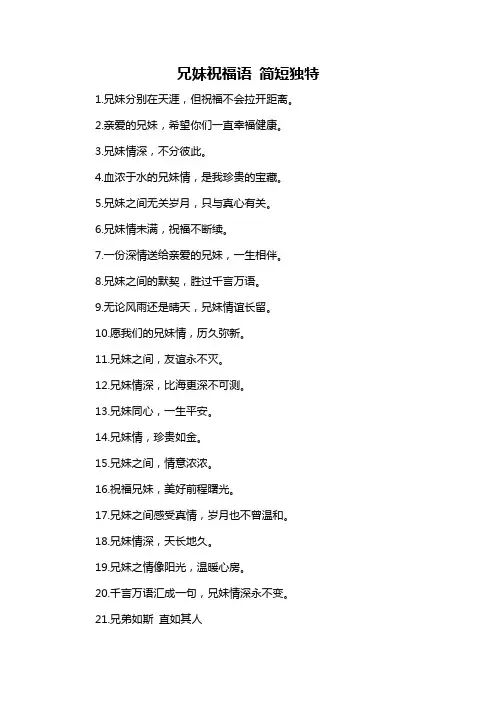 兄妹祝福语 简短独特

1.兄妹分别在天涯，但祝福不会拉开距离。

2.亲爱的兄妹，希望你们一直幸福健康。

3.兄妹情深，不分彼此。

4.血浓于水的兄妹情，是我珍贵的宝藏。

5.兄妹之间无关岁月，只与真心有关。

6.兄妹情未满，祝福不断续。

7.一份深情送给亲爱的兄妹，一生相伴。

8.兄妹之间的默契，胜过千言万语。

9.无论风雨还是晴天，兄妹情谊长留。

10.愿我们的兄妹情，历久弥新。

11.兄妹之间，友谊永不灭。

12.兄妹情深，比海更深不可测。

13.兄妹同心，一生平安。

14.兄妹情，珍贵如金。

15.兄妹之间，情意浓浓。

16.祝福兄妹，美好前程曙光。

17.兄妹之间感受真情，岁月也不曾温和。

18.兄妹情深，天长地久。

19.兄妹之情像阳光，温暖心房。

20.千言万语汇成一句，兄妹情深永不变。

21.兄弟如斯 直如其人